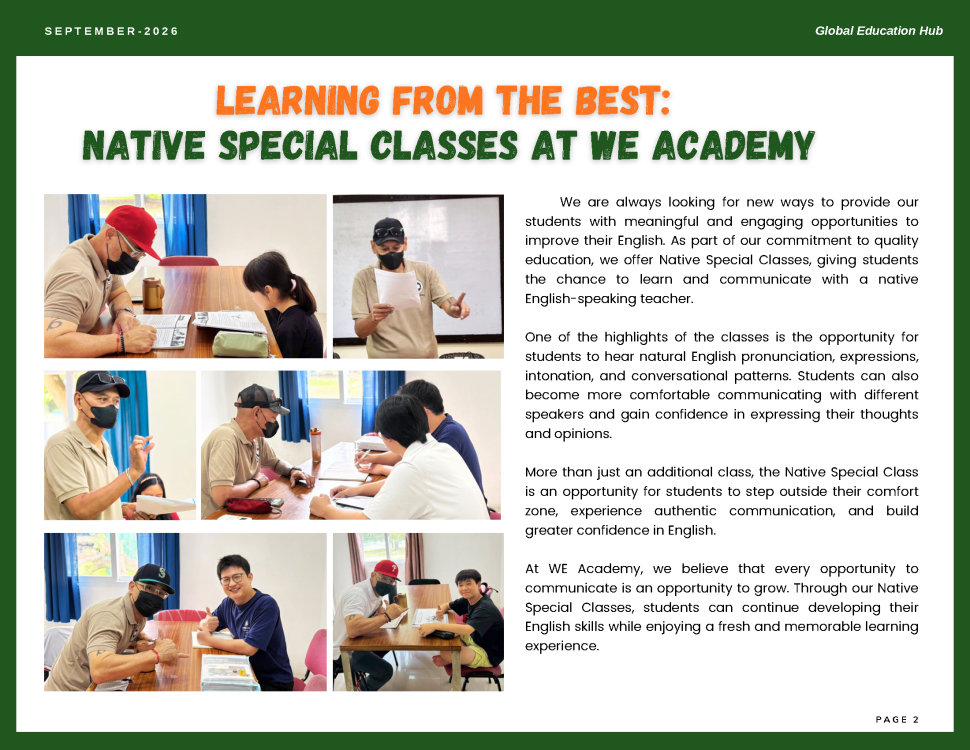 SEPTEMBER-2026

Global Education Hub

LEARNING FROM THE BEST:
NATIVE SPECIAL CLASSES AT WE ACADEMY

We are always looking for new ways to provide our students with meaningful and engaging opportunities to improve their English. As part of our commitment to quality education, we offer Native Special Classes, giving students the chance to learn and communicate with a native English-speaking teacher.

One of the highlights of the classes is the opportunity for students to hear natural English pronunciation, expressions, intonation, and conversational patterns. Students can also become more comfortable communicating with different speakers and gain confidence in expressing their thoughts and opinions.

More than just an additional class, the Native Special Class is an opportunity for students to step outside their comfort zone, experience authentic communication, and build greater confidence in English.

At WE Academy, we believe that every opportunity to communicate is an opportunity to grow. Through our Native Special Classes, students can continue developing their English skills while enjoying a fresh and memorable learning experience.

PAGE 2